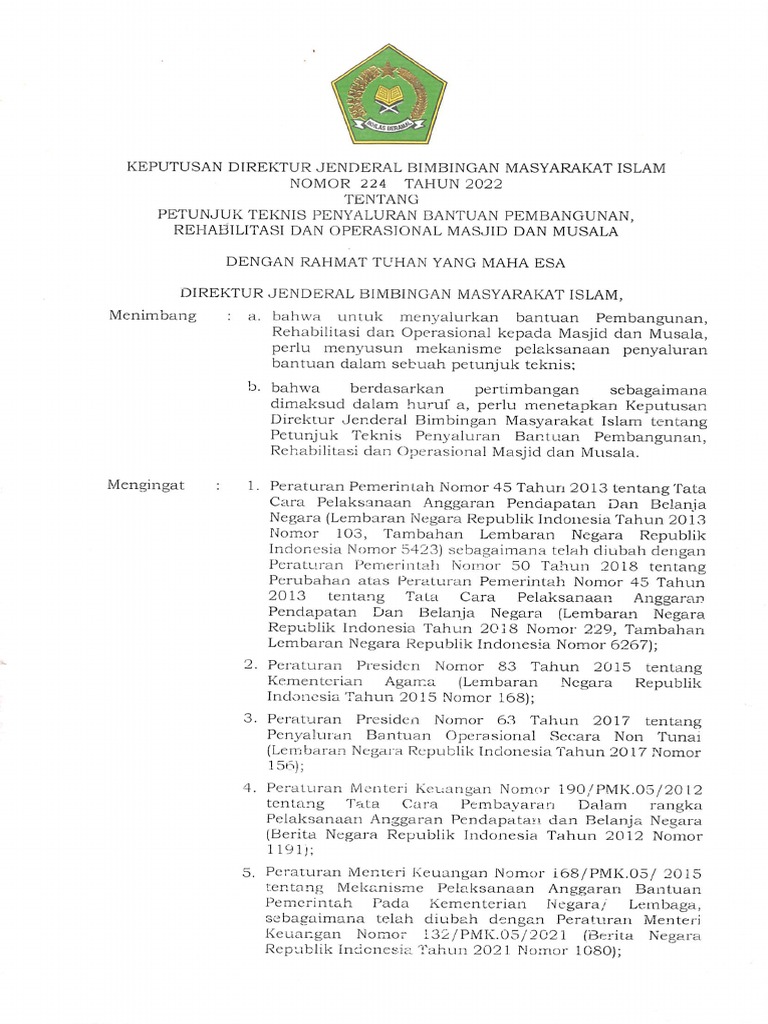 IKHLAS BERAMAL

KEPUTUSAN DIREKTUR JENDERAL BIMBINGAN MASYARAKAT ISLAM
NOMOR 224 TAHUN 2022
TENTANG
PETUNJUK TEKNIS PENYALURAN BANTUAN PEMBANGUNAN, REHABILITASI DAN OPERASIONAL MASJID DAN MUSALA

DENGAN RAHMAT TUHAN YANG MAHA ESA

DIREKTUR JENDERAL BIMBINGAN MASYARAKAT ISLAM,

Menimbang : a. bahwa untuk menyalurkan bantuan Pembangunan, Rehabilitasi dan Operasional kepada Masjid dan Musala, perlu menyusun mekanisme pelaksanaan penyaluran bantuan dalam sebuah petunjuk teknis;

b. bahwa berdasarkan pertimbangan sebagaimana dimaksud dalam huruf a, perlu menetapkan Keputusan Direktur Jenderal Bimbingan Masyarakat Islam tentang Petunjuk Teknis Penyaluran Bantuan Pembangunan, Rehabilitasi dan Operasional Masjid dan Musala.

Mengingat : 1. Peraturan Pemerintah Nomor 45 Tahun 2013 tentang Tata Cara Pelaksanaan Anggaran Pendapatan Dan Belanja Negara (Lembaran Negara Republik Indonesia Tahun 2013 Nomor 103, Tambahan Lembaran Negara Republik Indonesia Nomor 5423) sebagaimana telah diubah dengan Peraturan Pemerintah Nomor 50 Tahun 2018 tentang Perubahan atas Peraturan Pemerintah Nomor 45 Tahun 2013 tentang Tata Cara Pelaksanaan Anggaran Pendapatan Dan Belanja Negara (Lembaran Negara Republik Indonesia Tahun 2018 Nomor 229, Tambahan Lembaran Negara Republik Indonesia Nomor 6267);

2. Peraturan Presiden Nomor 83 Tahun 2015 tentang Kementerian Agama (Lembaran Negara Republik Indonesia Tahun 2015 Nomor 168);

3. Peraturan Presiden Nomor 63 Tahun 2017 tentang Penyaluran Bantuan Operasional Secara Non Tunai (Lembaran Negara Republik Indonesia Tahun 2017 Nomor 156);

4. Peraturan Menteri Keuangan Nomor 190/PMK.05/2012 tentang Tata Cara Pembayaran Dalam rangka Pelaksanaan Anggaran Pendapatan dan Belanja Negara (Berita Negara Republik Indonesia Tahun 2012 Nomor 1191);

5. Peraturan Menteri Keuangan Nomor 168/PMK.05/ 2015 tentang Mekanisme Pelaksanaan Anggaran Bantuan Pemerintah Pada Kementerian Negara/ Lembaga, sebagaimana telah diubah dengan Peraturan Menteri Keuangan Nomor 132/PMK.05/2021 (Berita Negara Republik Indonesia Tahun 2021 Nomor 1080);